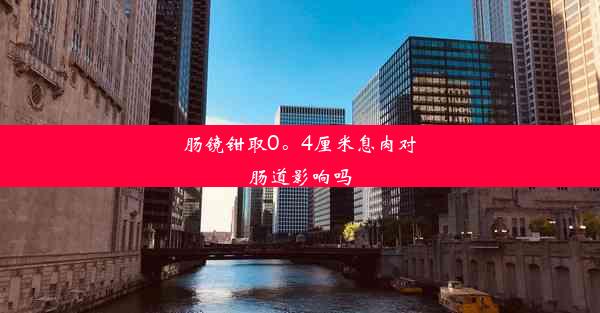 肠镜钳取0。4厘米息肉对肠道影响吗